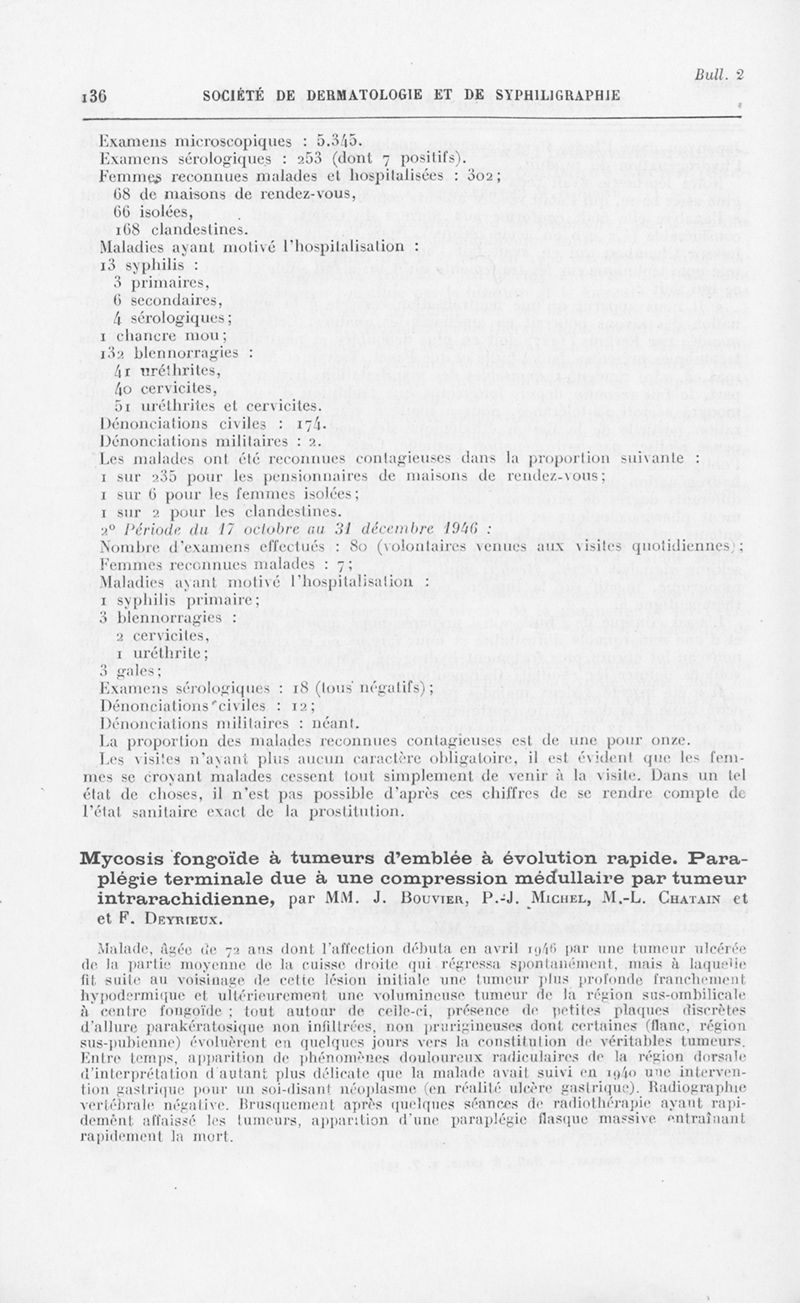 Bull. 2

136 SOCIÉTÉ DE DERMATOLOGIE ET DE SYPHILIGRAPHIE

Examens microscopiques : 5.345.
Examens sérologiques : 253 (dont 7 positifs).
Femmes reconnues malades et hospitalisées : 302;
68 de maisons de rendez-vous,
66 isolées,
168 clandestines.
Maladies ayant motivé l'hospitalisation :
13 syphilis :
3 primaires,
6 secondaires,
4 sérologiques;
1 chancre mou;
132 blennorragies :
41 uréthrites,
40 cervicites,
51 uréthrites et cervicites.
Dénonciations civiles : 174.
Dénonciations militaires : 2.
Les malades ont été reconnues contagieuses dans la proportion suivante :
1 sur 235 pour les pensionnaires de maisons de rendez-vous;
1 sur 6 pour les femmes isolées;
1 sur 2 pour les clandestines.
2° Période du 17 octobre au 31 décembre 1946 :
Nombre d'examens effectués : 80 (volontaires venues aux visites quotidiennes);
Femmes reconnues malades : 7;
Maladies ayant motivé l'hospitalisation :
1 syphilis primaire;
3 blennorragies :
2 cervicites,
1 uréthrite;
3 gales;
Examens sérologiques : 18 (tous négatifs);
Dénonciations civiles : 12;
Dénonciations militaires : néant.
La proportion des malades reconnues contagieuses est de une pour onze.
Les visites n'ayant plus aucun caractère obligatoire, il est évident que les femmes se croyant malades cessent tout simplement de venir à la visite. Dans un tel état de choses, il n'est pas possible d'après ces chiffres de se rendre compte de l'état sanitaire exact de la prostitution.

Mycosis fongoïde à tumeurs d'emblée à évolution rapide. Paraplégie terminale due à une compression médullaire par tumeur intrarachidienne, par MM. J. Bouvier, P.-J. Michel, M.-L. Chatain et et F. Deyrieux.

Malade, âgée de 72 ans dont l'affection débuta en avril 1946 par une tumeur ulcérée de la partie moyenne de la cuisse droite qui régressa spontanément, mais à laquelle fit suite au voisinage de cette lésion initiale une tumeur plus profonde franchement hypodermique et ultérieurement une volumineuse tumeur de la région sus-ombilicale à centre fongoïde ; tout autour de celle-ci, présence de petites plaques discrètes d'allure parakératosique non infiltrées, non prurigineuses dont certaines (flanc, région sus-pubienne) évoluèrent en quelques jours vers la constitution de véritables tumeurs. Entre temps, apparition de phénomènes douloureux radiculaires de la région dorsale d'interprétation d'autant plus délicate que la malade avait suivi en 1940 une intervention gastrique pour un soi-disant néoplasme (en réalité ulcère gastrique). Radiographie vertébrale négative. Brusquement après quelques séances de radiothérapie ayant rapidement affaissé les tumeurs, apparition d'une paraplégie flasque massive entraînant rapidement la mort.